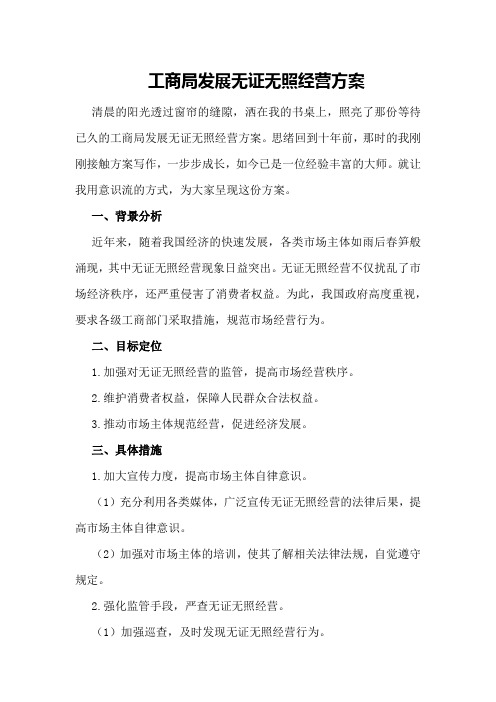 工商局发展无证无照经营方案

清晨的阳光透过窗帘的缝隙，洒在我的书桌上，照亮了那份等待已久的工商局发展无证无照经营方案。思绪回到十年前，那时的我刚刚接触方案写作，一步步成长，如今已是一位经验丰富的大师。就让我用意识流的方式，为大家呈现这份方案。

一、背景分析

近年来，随着我国经济的快速发展，各类市场主体如雨后春笋般涌现，其中无证无照经营现象日益突出。无证无照经营不仅扰乱了市场经济秩序，还严重侵害了消费者权益。为此，我国政府高度重视，要求各级工商部门采取措施，规范市场经营行为。

二、目标定位

1.加强对无证无照经营的监管，提高市场经营秩序。

2.维护消费者权益，保障人民群众合法权益。

3.推动市场主体规范经营，促进经济发展。

三、具体措施

1.加大宣传力度，提高市场主体自律意识。

（1）充分利用各类媒体，广泛宣传无证无照经营的法律后果，提高市场主体自律意识。

（2）加强对市场主体的培训，使其了解相关法律法规，自觉遵守规定。

2.强化监管手段，严查无证无照经营。

（1）加强巡查，及时发现无证无照经营行为。